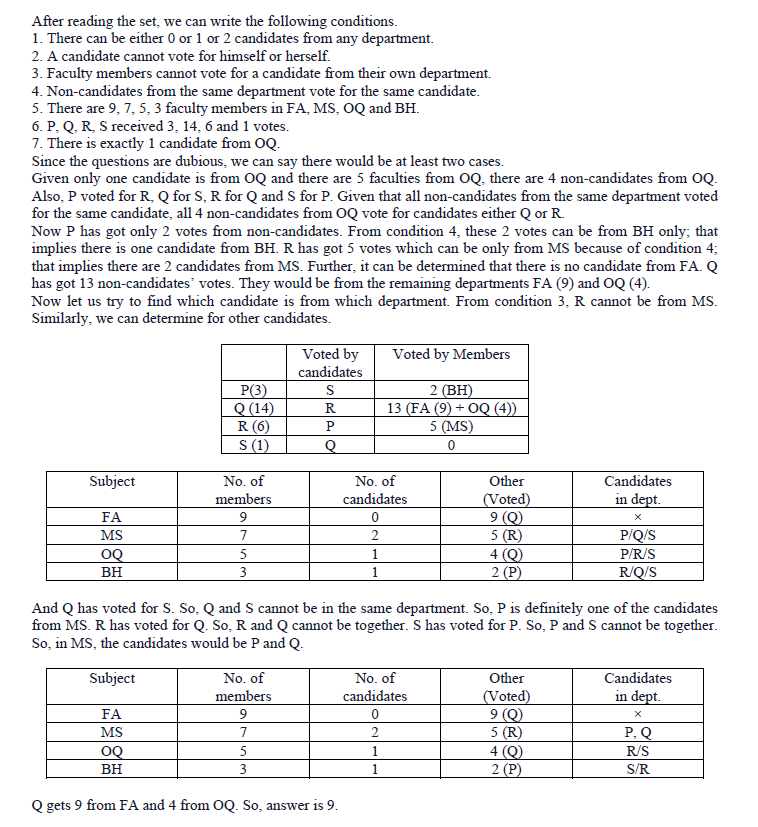 After reading the set, we can write the following conditions.
1. There can be either 0 or 1 or 2 candidates from any department.
2. A candidate cannot vote for himself or herself.
3. Faculty members cannot vote for a candidate from their own department.
4. Non-candidates from the same department vote for the same candidate.
5. There are 9, 7, 5, 3 faculty members in FA, MS, OQ and BH.
6. P, Q, R, S received 3, 14, 6 and 1 votes.
7. There is exactly 1 candidate from OQ.
Since the questions are dubious, we can say there would be at least two cases.
Given only one candidate is from OQ and there are 5 faculties from OQ, there are 4 non-candidates from OQ. Also, P voted for R, Q for S, R for Q and S for P. Given that all non-candidates from the same department voted for the same candidate, all 4 non-candidates from OQ vote for candidates either Q or R.
Now P has got only 2 votes from non-candidates. From condition 4, these 2 votes can be from BH only; that implies there is one candidate from BH. R has got 5 votes which can be only from MS because of condition 4; that implies there are 2 candidates from MS. Further, it can be determined that there is no candidate from FA. Q has got 13 non-candidates' votes. They would be from the remaining departments FA (9) and OQ (4).
Now let us try to find which candidate is from which department. From condition 3, R cannot be from MS. Similarly, we can determine for other candidates.

| | Voted by candidates | Voted by Members |
|---|---|---|
| P(3) | S | 2 (BH) |
| Q (14) | R | 13 (FA (9) + OQ (4)) |
| R (6) | P | 5 (MS) |
| S (1) | Q | 0 |

| Subject | No. of members | No. of candidates | Other (Voted) | Candidates in dept. |
|---|---|---|---|---|
| FA | 9 | 0 | 9 (Q) | × |
| MS | 7 | 2 | 5 (R) | P/Q/S |
| OQ | 5 | 1 | 4 (Q) | P/R/S |
| BH | 3 | 1 | 2 (P) | R/Q/S |

And Q has voted for S. So, Q and S cannot be in the same department. So, P is definitely one of the candidates from MS. R has voted for Q. So, R and Q cannot be together. S has voted for P. So, P and S cannot be together. So, in MS, the candidates would be P and Q.

| Subject | No. of members | No. of candidates | Other (Voted) | Candidates in dept. |
|---|---|---|---|---|
| FA | 9 | 0 | 9 (Q) | × |
| MS | 7 | 2 | 5 (R) | P, Q |
| OQ | 5 | 1 | 4 (Q) | R/S |
| BH | 3 | 1 | 2 (P) | S/R |

Q gets 9 from FA and 4 from OQ. So, answer is 9.